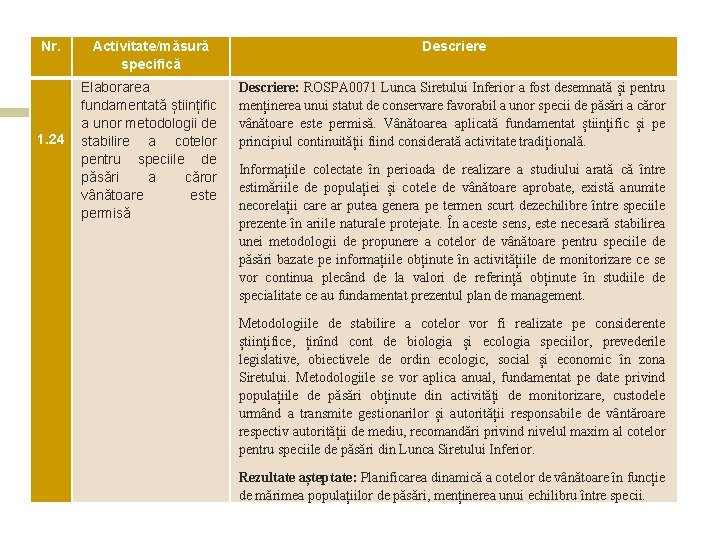 | Nr. | Activitate/măsură specifică | Descriere |
|---|---|---|
| 1.24 | Elaborarea fundamentată științific a unor metodologii de stabilire a cotelor pentru speciile de păsări a căror vânătoare este permisă | **Descriere:** ROSPA0071 Lunca Siretului Inferior a fost desemnată și pentru menținerea unui statut de conservare favorabil a unor specii de păsări a căror vânătoare este permisă. Vânătoarea aplicată fundamentat științific și pe principiul continuității fiind considerată activitate tradițională.<br><br>Informațiile colectate în perioada de realizare a studiului arată că între estimăriile de populației și cotele de vânătoare aprobate, există anumite necorelații care ar putea genera pe termen scurt dezechilibre între speciile prezente în ariile naturale protejate. În aceste sens, este necesară stabilirea unei metodologii de propunere a cotelor de vânătoare pentru speciile de păsări bazate pe informațiile obținute în activitățiile de monitorizare ce se vor continua plecând de la valori de referință obținute în studiile de specialitate ce au fundamentat prezentul plan de management.<br><br>Metodologiile de stabilire a cotelor vor fi realizate pe considerente științifice, ținînd cont de biologia și ecologia speciilor, prevederile legislative, obiectivele de ordin ecologic, social și economic în zona Siretului. Metodologiile se vor aplica anual, fundamentat pe date privind populațiile de păsări obținute din activități de monitorizare, custodele urmând a transmite gestionarilor și autorității responsabile de vântăroare respectiv autorității de mediu, recomandări privind nivelul maxim al cotelor pentru speciile de păsări din Lunca Siretului Inferior.<br><br>**Rezultate așteptate:** Planificarea dinamică a cotelor de vânătoare în funcție de mărimea populațiilor de păsări, menținerea unui echilibru între specii. |